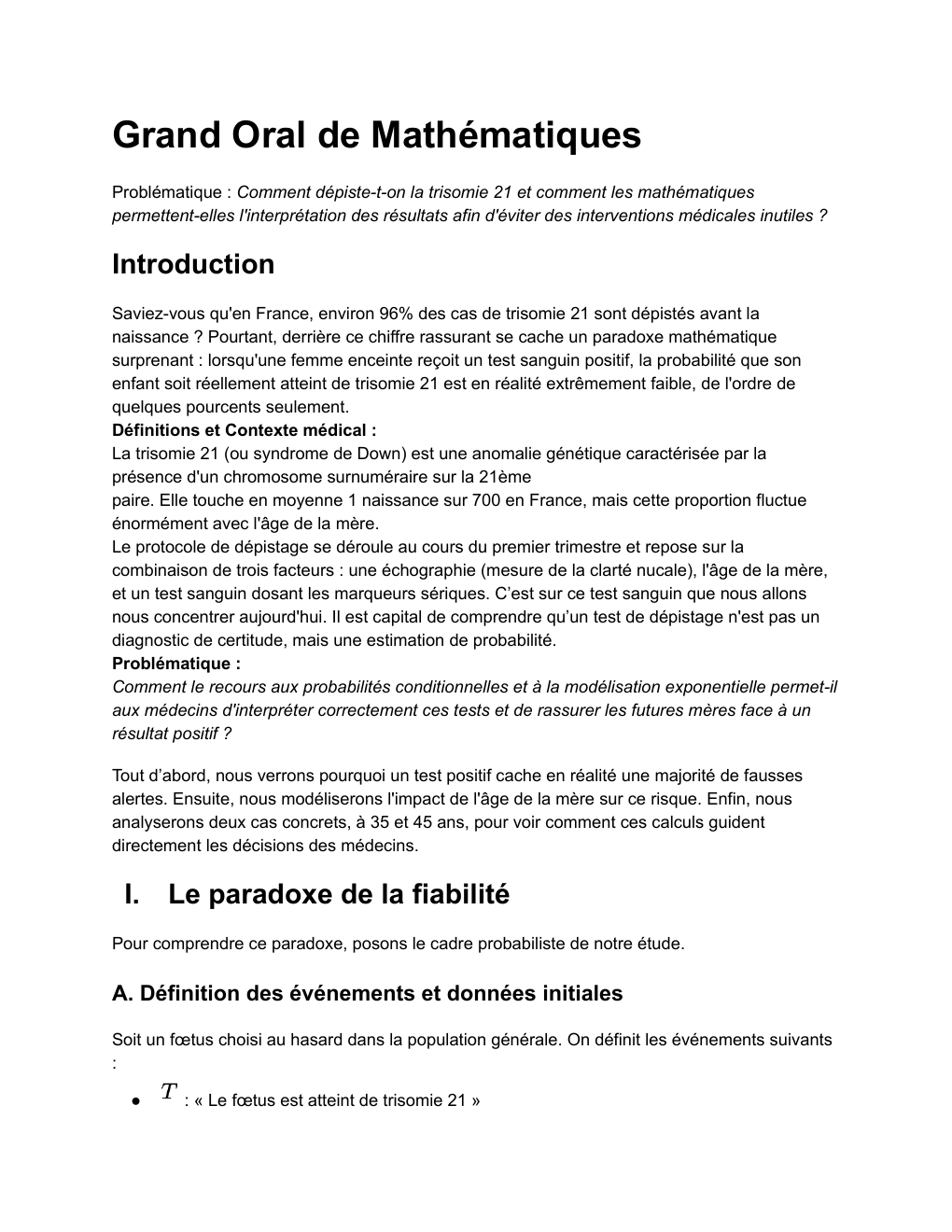 Grand Oral de Mathématiques

Problématique : Comment dépiste-t-on la trisomie 21 et comment les mathématiques permettent-elles l'interprétation des résultats afin d'éviter des interventions médicales inutiles ?

Introduction

Saviez-vous qu'en France, environ 96% des cas de trisomie 21 sont dépistés avant la naissance ? Pourtant, derrière ce chiffre rassurant se cache un paradoxe mathématique surprenant : lorsqu'une femme enceinte reçoit un test sanguin positif, la probabilité que son enfant soit réellement atteint de trisomie 21 est en réalité extrêmement faible, de l'ordre de quelques pourcents seulement.

Définitions et Contexte médical :

La trisomie 21 (ou syndrome de Down) est une anomalie génétique caractérisée par la présence d'un chromosome surnuméraire sur la 21ème paire. Elle touche en moyenne 1 naissance sur 700 en France, mais cette proportion fluctue énormément avec l'âge de la mère.

Le protocole de dépistage se déroule au cours du premier trimestre et repose sur la combinaison de trois facteurs : une échographie (mesure de la clarté nucale), l'âge de la mère, et un test sanguin dosant les marqueurs sériques. C'est sur ce test sanguin que nous allons nous concentrer aujourd'hui. Il est capital de comprendre qu'un test de dépistage n'est pas un diagnostic de certitude, mais une estimation de probabilité.

Problématique :

Comment le recours aux probabilités conditionnelles et à la modélisation exponentielle permet-il aux médecins d'interpréter correctement ces tests et de rassurer les futures mères face à un résultat positif ?

Tout d'abord, nous verrons pourquoi un test positif cache en réalité une majorité de fausses alertes. Ensuite, nous modéliserons l'impact de l'âge de la mère sur ce risque. Enfin, nous analyserons deux cas concrets, à 35 et 45 ans, pour voir comment ces calculs guident directement les décisions des médecins.

I. Le paradoxe de la fiabilité

Pour comprendre ce paradoxe, posons le cadre probabiliste de notre étude.

A. Définition des événements et données initiales

Soit un fœtus choisi au hasard dans la population générale. On définit les événements suivants :

• $T$ : « Le fœtus est atteint de trisomie 21 »